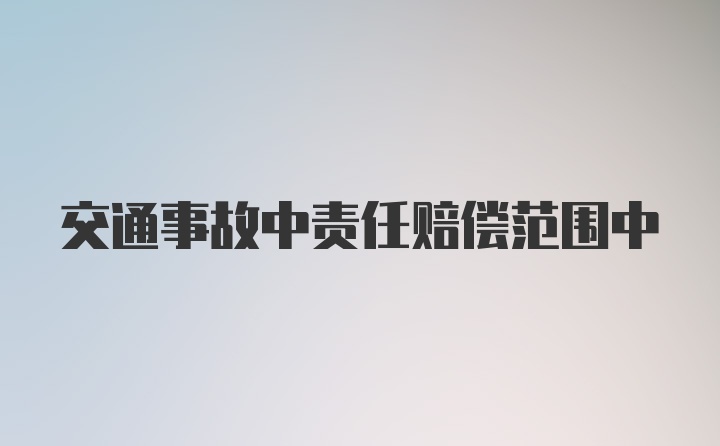 交通事故中责任赔偿范围中